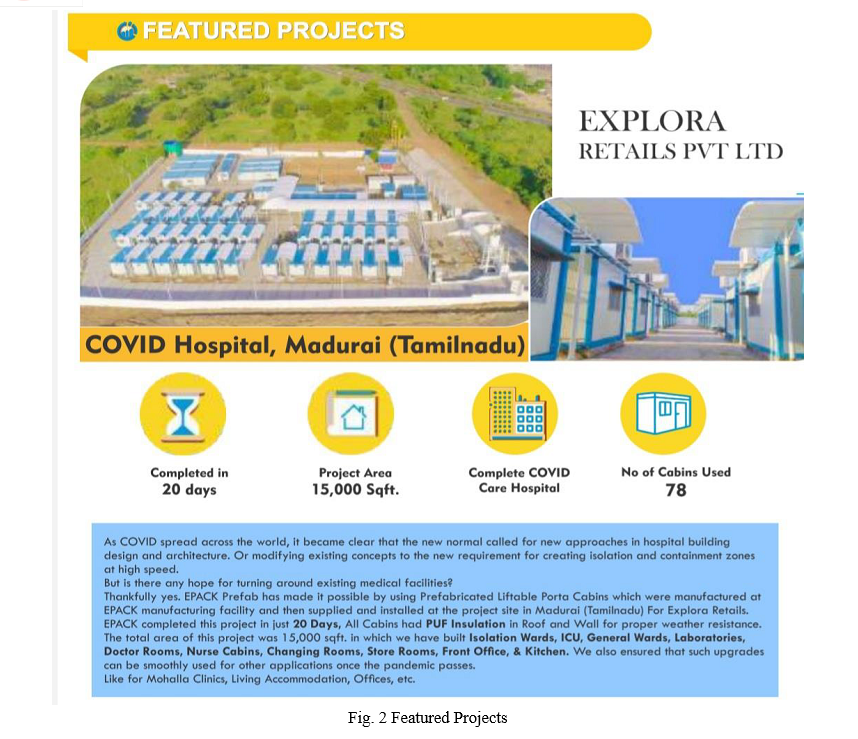 FEATURED PROJECTS

EXPLORA
RETAILS PVT LTD

COVID Hospital, Madurai (Tamilnadu)

Completed in
20 days

Project Area
15,000 Sqft.

Complete COVID
Care Hospital

No of Cabins Used
78

As COVID spread across the world, it became clear that the new normal called for new approaches in hospital building design and architecture. Or modifying existing concepts to the new requirement for creating isolation and containment zones at high speed.
But is there any hope for turning around existing medical facilities?
Thankfully yes. EPACK Prefab has made it possible by using Prefabricated Liftable Porta Cabins which were manufactured at EPACK manufacturing facility and then supplied and installed at the project site in Madurai (Tamilnadu) For Explora Retails.
EPACK completed this project in just 20 Days, All Cabins had PUF Insulation in Roof and Wall for proper weather resistance.
The total area of this project was 15,000 sqft. in which we have built Isolation Wards, ICU, General Wards, Laboratories, Doctor Rooms, Nurse Cabins, Changing Rooms, Store Rooms, Front Office, & Kitchen. We also ensured that such upgrades can be smoothly used for other applications once the pandemic passes.
Like for Mohalla Clinics, Living Accommodation, Offices, etc.

Fig. 2 Featured Projects